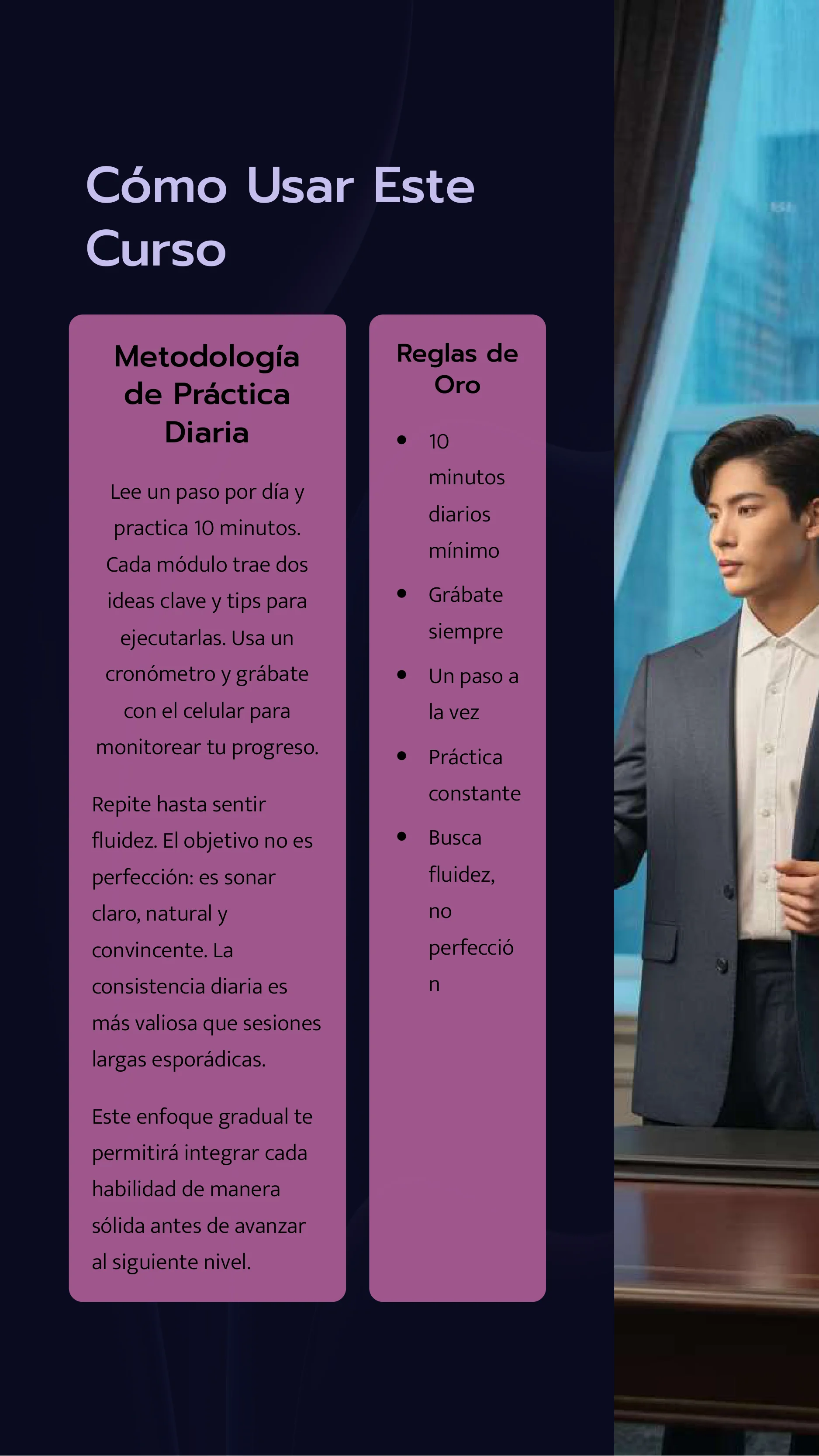 Cómo Usar Este Curso

Metodología de Práctica Diaria

Lee un paso por día y practica 10 minutos. Cada módulo trae dos ideas clave y tips para ejecutarlas. Usa un cronómetro y grábate con el celular para monitorear tu progreso.

Repite hasta sentir fluidez. El objetivo no es perfección: es sonar claro, natural y convincente. La consistencia diaria es más valiosa que sesiones largas esporádicas.

Este enfoque gradual te permitirá integrar cada habilidad de manera sólida antes de avanzar al siguiente nivel.

Reglas de Oro

- 10 minutos diarios mínimo
- Grábate siempre
- Un paso a la vez
- Práctica constante
- Busca fluidez, no perfección